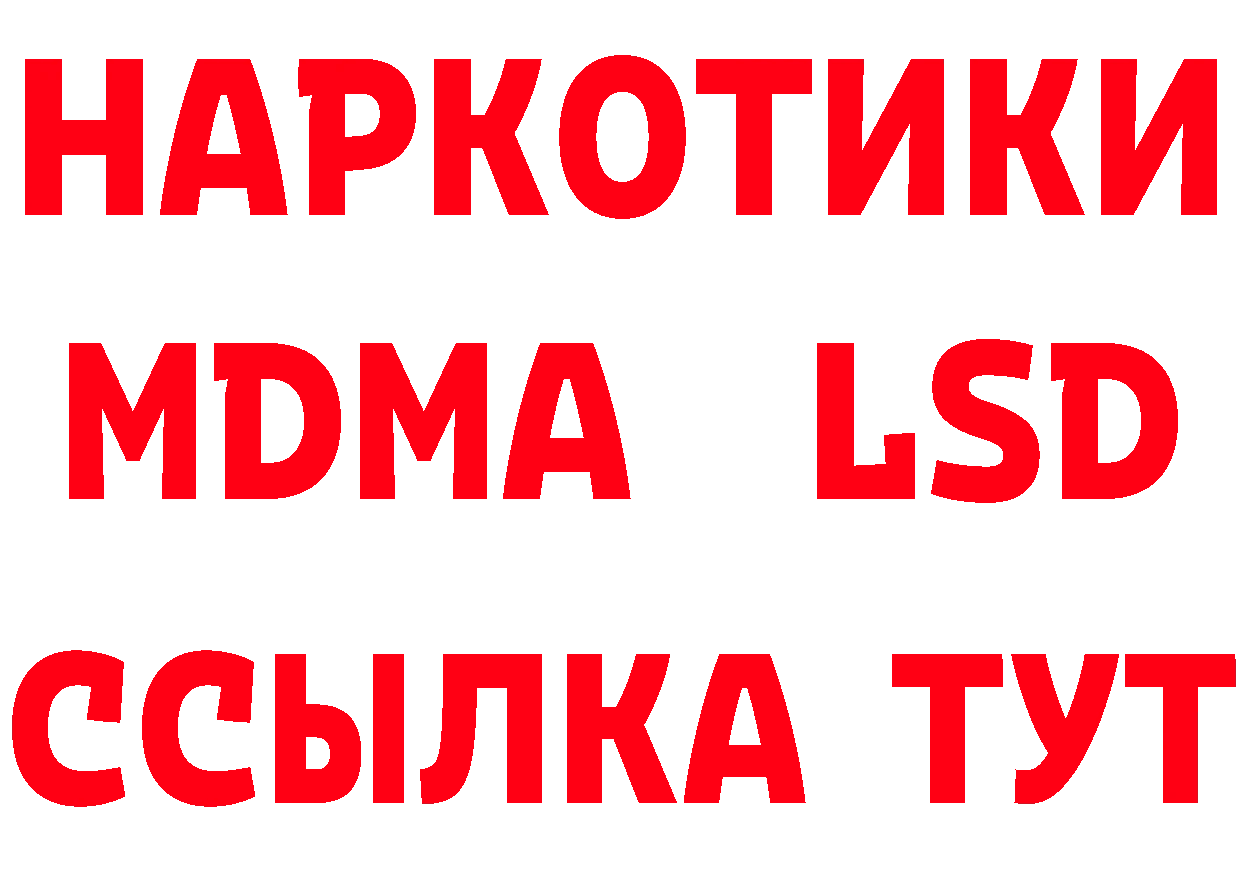 НАРКОТИКИ
MDMA LSD
ССЫЛКА ТУТ